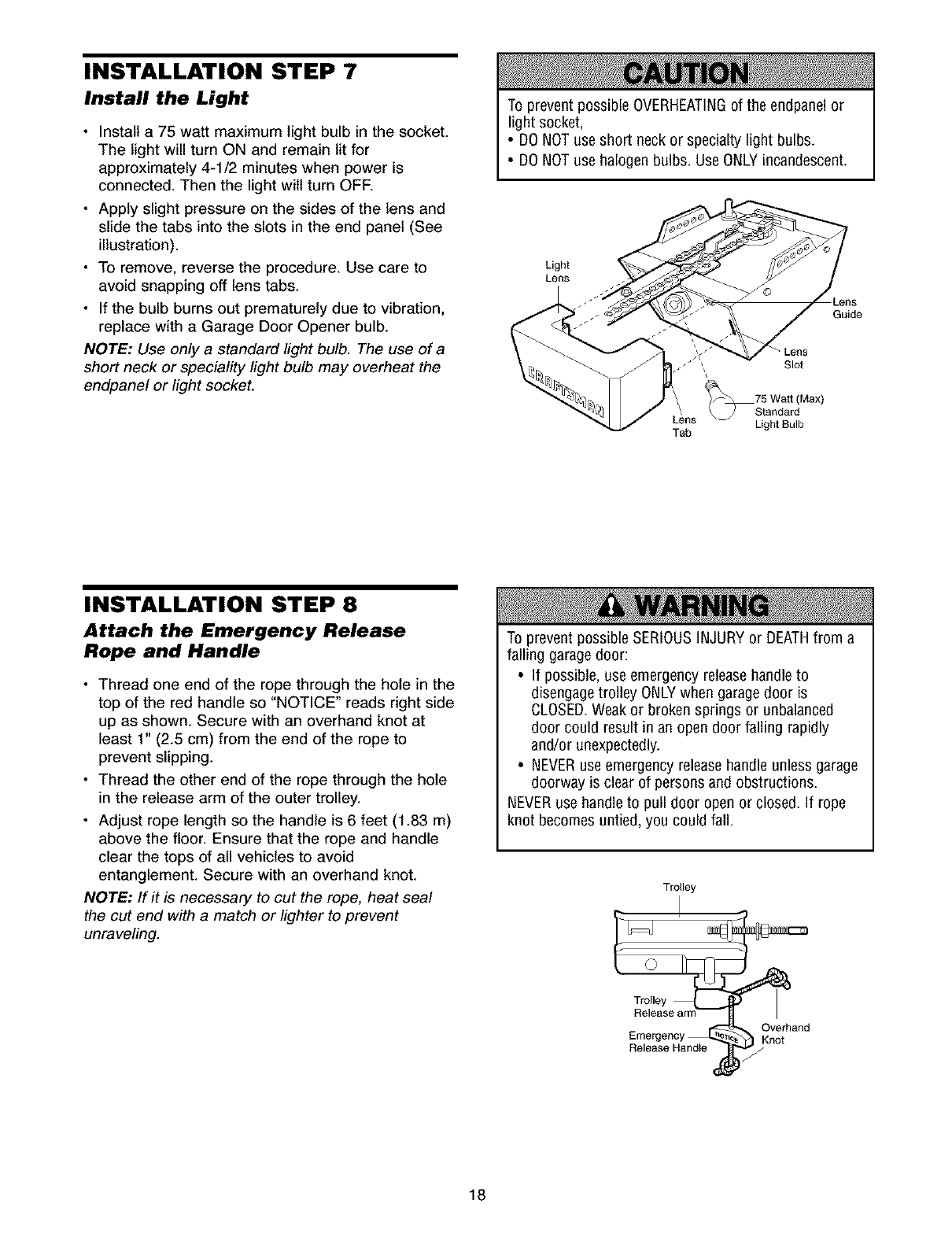 INSTALLATION STEP 7

Install the Light

• Install a 75 watt maximum light bulb in the socket. The light will turn ON and remain lit for approximately 4-1/2 minutes when power is connected. Then the light will turn OFF.

• Apply slight pressure on the sides of the lens and slide the tabs into the slots in the end panel (See illustration).

• To remove, reverse the procedure. Use care to avoid snapping off lens tabs.

• If the bulb burns out prematurely due to vibration, replace with a Garage Door Opener bulb.

NOTE: Use only a standard light bulb. The use of a short neck or speciality light bulb may overheat the endpanel or light socket.

CAUTION

To prevent possible OVERHEATING of the endpanel or light socket,
• DO NOT use short neck or specialty light bulbs.
• DO NOT use halogen bulbs. Use ONLY incandescent.

Light Lens

Lens Guide

Lens Slot

75 Watt (Max) Standard Light Bulb

Lens Tab

CRAFTSMAN

INSTALLATION STEP 8

Attach the Emergency Release Rope and Handle

• Thread one end of the rope through the hole in the top of the red handle so "NOTICE" reads right side up as shown. Secure with an overhand knot at least 1" (2.5 cm) from the end of the rope to prevent slipping.

• Thread the other end of the rope through the hole in the release arm of the outer trolley.

• Adjust rope length so the handle is 6 feet (1.83 m) above the floor. Ensure that the rope and handle clear the tops of all vehicles to avoid entanglement. Secure with an overhand knot.

NOTE: If it is necessary to cut the rope, heat seal the cut end with a match or lighter to prevent unraveling.

WARNING

To prevent possible SERIOUS INJURY or DEATH from a falling garage door:
• If possible, use emergency release handle to disengage trolley ONLY when garage door is CLOSED. Weak or broken springs or unbalanced door could result in an open door falling rapidly and/or unexpectedly.
• NEVER use emergency release handle unless garage doorway is clear of persons and obstructions.
NEVER use handle to pull door open or closed. If rope knot becomes untied, you could fall.

Trolley

Trolley Release arm

Emergency Release Handle

NOTICE

Overhand Knot

18